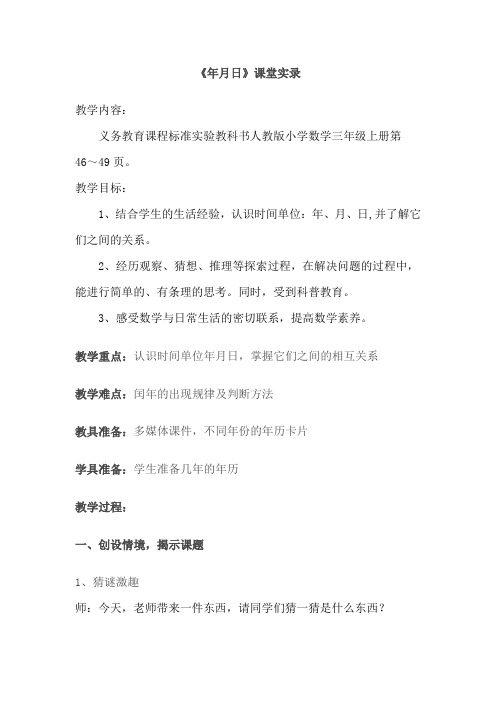 《年月日》课堂实录

教学内容：

义务教育课程标准实验教科书人教版小学数学三年级上册第46～49页。

教学目标：

1、结合学生的生活经验，认识时间单位：年、月、日,并了解它们之间的关系。

2、经历观察、猜想、推理等探索过程，在解决问题的过程中，能进行简单的、有条理的思考。同时，受到科普教育。

3、感受数学与日常生活的密切联系，提高数学素养。

教学重点：认识时间单位年月日，掌握它们之间的相互关系

教学难点：闰年的出现规律及判断方法

教具准备：多媒体课件，不同年份的年历卡片

学具准备：学生准备几年的年历

教学过程：

一、创设情境，揭示课题

1、猜谜激趣

师：今天，老师带来一件东西，请同学们猜一猜是什么东西？